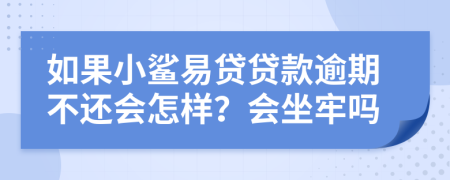 如果小鲨易贷贷款逾期不还会怎样？会坐牢吗